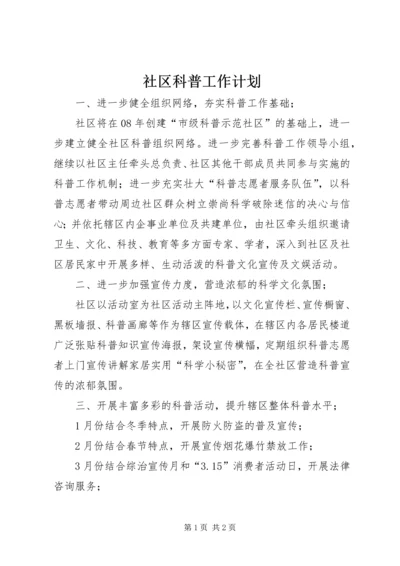 社区科普工作计划

一、进一步健全组织网络，夯实科普工作基础；

社区将在08年创建“市级科普示范社区”的基础上，进一步建立健全社区科普组织网络。进一步完善科普工作领导小组，继续以社区主任牵头总负责、社区其他干部成员共同参与实施的科普工作机制；进一步充实壮大“科普志愿者服务队伍”，以科普志愿者带动周边社区群众树立崇尚科学破除迷信的决心与信心；并依托辖区内企事业单位及共建单位，由社区牵头组织邀请卫生、文化、科技、教育等多方面专家、学者，深入到社区及社区居民家中开展多样、生动活泼的科普文化宣传及文娱活动。

二、进一步加强宣传力度，营造浓郁的科学文化氛围；

社区以活动室为社区活动主阵地，以文化宣传栏、宣传橱窗、黑板墙报、科普画廊等作为辖区宣传载体，在辖区内各居民楼道广泛张贴科普知识宣传海报，架设宣传横幅，定期组织科普志愿者上门宣传讲解家居实用“科学小秘密”，在全社区营造科普宣传的浓郁氛围。

三、开展丰富多彩的科普活动，提升辖区整体科普水平；

1月份结合冬季特点，开展防火防盗的普及宣传；

2月份结合春节特点，开展宣传烟花爆竹禁放工作；

3月份结合综治宣传月和“3.15”消费者活动日，开展法律咨询服务；

第1页 共2页